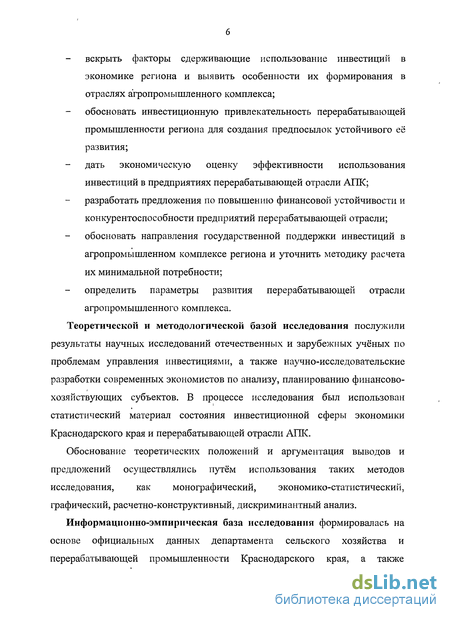 6

– вскрыть факторы сдерживающие использование инвестиций в экономике региона и выявить особенности их формирования в отраслях агропромышленного комплекса;

– обосновать инвестиционную привлекательность перерабатывающей промышленности региона для создания предпосылок устойчивого её развития;

– дать экономическую оценку эффективности использования инвестиций в предприятиях перерабатывающей отрасли АПК;

– разработать предложения по повышению финансовой устойчивости и конкурентоспособности предприятий перерабатывающей отрасли;

– обосновать направления государственной поддержки инвестиций в агропромышленном комплексе региона и уточнить методику расчета их минимальной потребности;

– определить параметры развития перерабатывающей отрасли агропромышленного комплекса.

Теоретической и методологической базой исследования послужили результаты научных исследований отечественных и зарубежных учёных по проблемам управления инвестициями, а также научно-исследовательские разработки современных экономистов по анализу, планированию финансово-хозяйствующих субъектов. В процессе исследования был использован статистический материал состояния инвестиционной сферы экономики Краснодарского края и перерабатывающей отрасли АПК.

Обоснование теоретических положений и аргументация выводов и предложений осуществлялись путём использования таких методов исследования, как монографический, экономико-статистический, графический, расчетно-конструктивный, дискриминантный анализ.

Информационно-эмпирическая база исследования формировалась на основе официальных данных департамента сельского хозяйства и перерабатывающей промышленности Краснодарского края, а также

dsLib.net
библиотека диссертаций